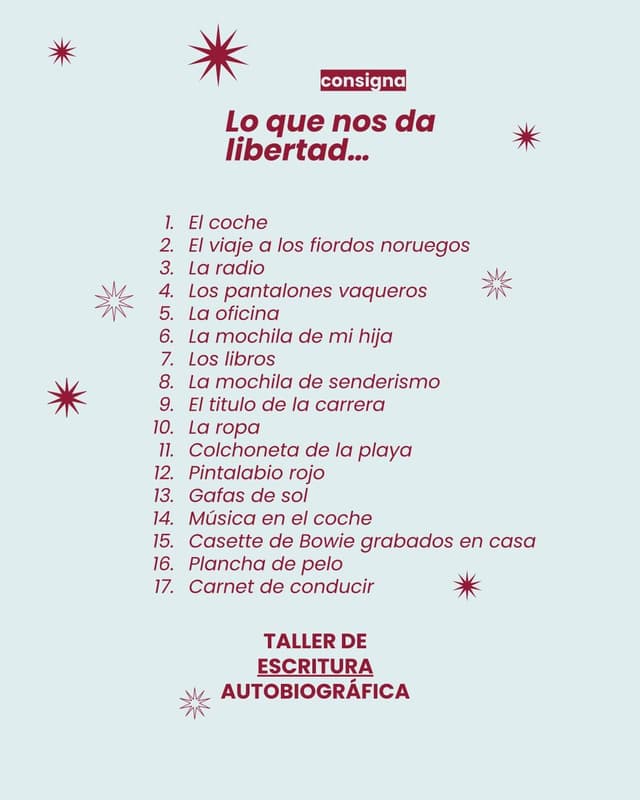 consigna

Lo que nos da libertad...

1. El coche
2. El viaje a los fiordos noruegos
3. La radio
4. Los pantalones vaqueros
5. La oficina
6. La mochila de mi hija
7. Los libros
8. La mochila de senderismo
9. El titulo de la carrera
10. La ropa
11. Colchoneta de la playa
12. Pintalabio rojo
13. Gafas de sol
14. Música en el coche
15. Casette de Bowie grabados en casa
16. Plancha de pelo
17. Carnet de conducir

TALLER DE ESCRITURA AUTOBIOGRÁFICA